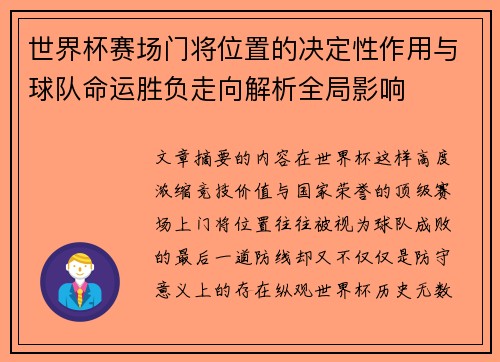 世界杯赛场门将位置的决定性作用与球队命运胜负走向解析全局影响

文章摘要的内容在世界杯这样高度浓缩竞技价值与国家荣誉的顶级赛场上门将位置往往被视为球队成败的最后一道防线却又不仅仅是防守意义上的存在纵观世界杯历史无数